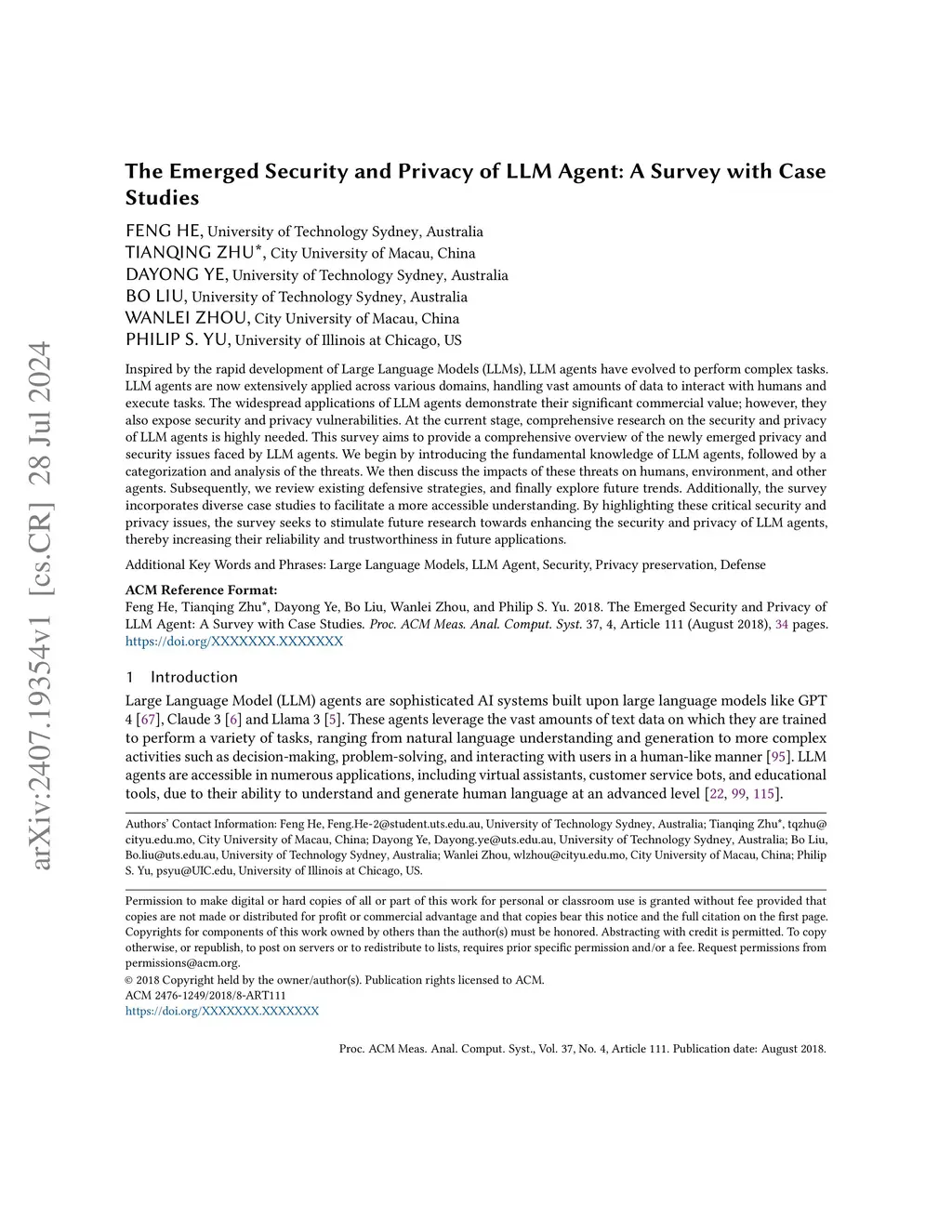 arXiv:2407.19354v1 [cs.CR] 28 Jul 2024

The Emerged Security and Privacy of LLM Agent: A Survey with Case Studies

FENG HE, University of Technology Sydney, Australia
TIANQING ZHU*, City University of Macau, China
DAYONG YE, University of Technology Sydney, Australia
BO LIU, University of Technology Sydney, Australia
WANLEI ZHOU, City University of Macau, China
PHILIP S. YU, University of Illinois at Chicago, US

Inspired by the rapid development of Large Language Models (LLMs), LLM agents have evolved to perform complex tasks. LLM agents are now extensively applied across various domains, handling vast amounts of data to interact with humans and execute tasks. The widespread applications of LLM agents demonstrate their significant commercial value; however, they also expose security and privacy vulnerabilities. At the current stage, comprehensive research on the security and privacy of LLM agents is highly needed. This survey aims to provide a comprehensive overview of the newly emerged privacy and security issues faced by LLM agents. We begin by introducing the fundamental knowledge of LLM agents, followed by a categorization and analysis of the threats. We then discuss the impacts of these threats on humans, environment, and other agents. Subsequently, we review existing defensive strategies, and finally explore future trends. Additionally, the survey incorporates diverse case studies to facilitate a more accessible understanding. By highlighting these critical security and privacy issues, the survey seeks to stimulate future research towards enhancing the security and privacy of LLM agents, thereby increasing their reliability and trustworthiness in future applications.

Additional Key Words and Phrases: Large Language Models, LLM Agent, Security, Privacy preservation, Defense

ACM Reference Format:
Feng He, Tianqing Zhu*, Dayong Ye, Bo Liu, Wanlei Zhou, and Philip S. Yu. 2018. The Emerged Security and Privacy of LLM Agent: A Survey with Case Studies. Proc. ACM Meas. Anal. Comput. Syst. 37, 4, Article 111 (August 2018), 34 pages. https://doi.org/XXXXXXX.XXXXXXX

1 Introduction

Large Language Model (LLM) agents are sophisticated AI systems built upon large language models like GPT 4 [67], Claude 3 [6] and Llama 3 [5]. These agents leverage the vast amounts of text data on which they are trained to perform a variety of tasks, ranging from natural language understanding and generation to more complex activities such as decision-making, problem-solving, and interacting with users in a human-like manner [95]. LLM agents are accessible in numerous applications, including virtual assistants, customer service bots, and educational tools, due to their ability to understand and generate human language at an advanced level [22, 99, 115].

Authors' Contact Information: Feng He, Feng.He-2@student.uts.edu.au, University of Technology Sydney, Australia; Tianqing Zhu*, tqzhu@cityu.edu.mo, City University of Macau, China; Dayong Ye, Dayong.ye@uts.edu.au, University of Technology Sydney, Australia; Bo Liu, Bo.liu@uts.edu.au, University of Technology Sydney, Australia; Wanlei Zhou, wlzhou@cityu.edu.mo, City University of Macau, China; Philip S. Yu, psyu@UIC.edu, University of Illinois at Chicago, US.

Permission to make digital or hard copies of all or part of this work for personal or classroom use is granted without fee provided that copies are not made or distributed for profit or commercial advantage and that copies bear this notice and the full citation on the first page. Copyrights for components of this work owned by others than the author(s) must be honored. Abstracting with credit is permitted. To copy otherwise, or republish, to post on servers or to redistribute to lists, requires prior specific permission and/or a fee. Request permissions from permissions@acm.org.
© 2018 Copyright held by the owner/author(s). Publication rights licensed to ACM.
ACM 2476-1249/2018/8-ART111
https://doi.org/XXXXXXX.XXXXXXX

Proc. ACM Meas. Anal. Comput. Syst., Vol. 37, No. 4, Article 111. Publication date: August 2018.